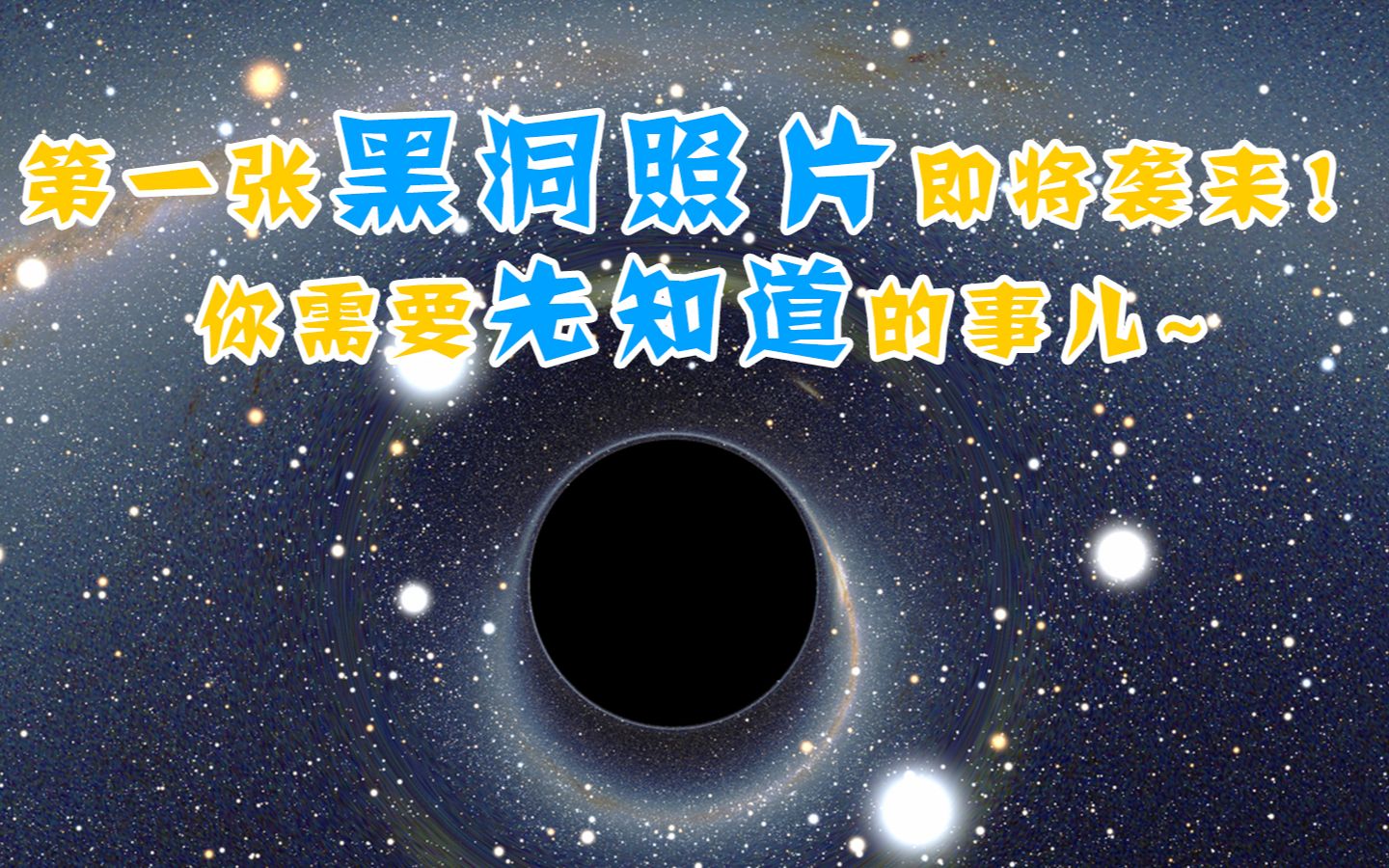 第一张黑洞照片即将袭来！
你需要先知道的事儿~